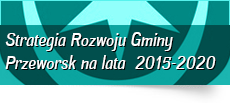 Strategia Rozwoju Gminy Przeworsk na lata 2015-2020